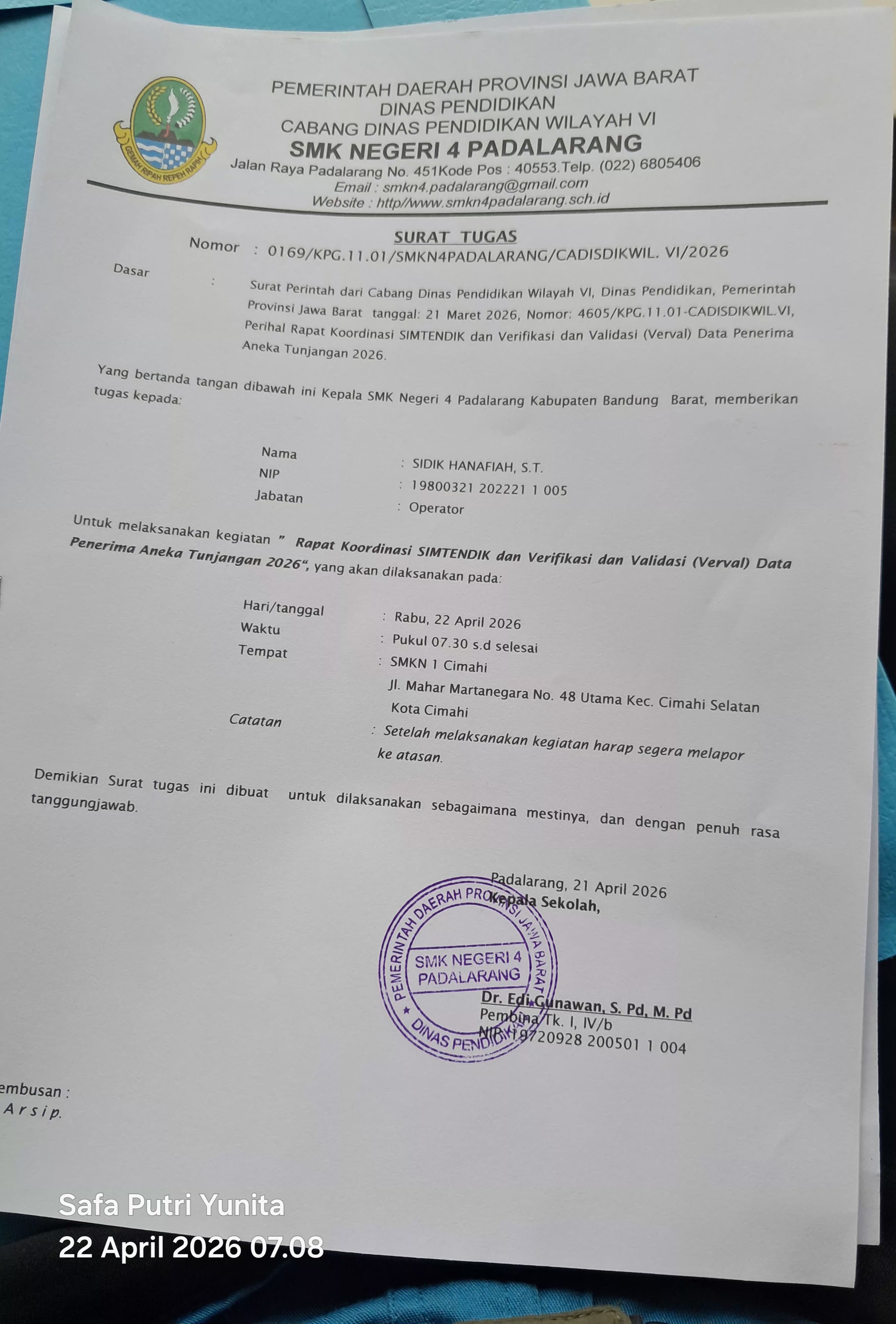 GEMAH RIPAH REPEH RAPIH

PEMERINTAH DAERAH PROVINSI JAWA BARAT
DINAS PENDIDIKAN
CABANG DINAS PENDIDIKAN WILAYAH VI
SMK NEGERI 4 PADALARANG
Jalan Raya Padalarang No. 451Kode Pos : 40553.Telp. (022) 6805406
Email : smkn4.padalarang@gmail.com
Website : http//www.smkn4padalarang.sch.id

SURAT TUGAS
Nomor : 0169/KPG.11.01/SMKN4PADALARANG/CADISDIKWIL. VI/2026

Dasar : Surat Perintah dari Cabang Dinas Pendidikan Wilayah VI, Dinas Pendidikan, Pemerintah Provinsi Jawa Barat tanggal: 21 Maret 2026, Nomor: 4605/KPG.11.01-CADISDIKWIL.VI, Perihal Rapat Koordinasi SIMTENDIK dan Verifikasi dan Validasi (Verval) Data Penerima Aneka Tunjangan 2026.

Yang bertanda tangan dibawah ini Kepala SMK Negeri 4 Padalarang Kabupaten Bandung Barat, memberikan tugas kepada:

Nama : SIDIK HANAFIAH, S.T.
NIP : 19800321 202221 1 005
Jabatan : Operator

Untuk melaksanakan kegiatan " Rapat Koordinasi SIMTENDIK dan Verifikasi dan Validasi (Verval) Data Penerima Aneka Tunjangan 2026", yang akan dilaksanakan pada:

Hari/tanggal : Rabu, 22 April 2026
Waktu : Pukul 07.30 s.d selesai
Tempat : SMKN 1 Cimahi
Jl. Mahar Martanegara No. 48 Utama Kec. Cimahi Selatan Kota Cimahi
Catatan : Setelah melaksanakan kegiatan harap segera melapor ke atasan.

Demikian Surat tugas ini dibuat untuk dilaksanakan sebagaimana mestinya, dan dengan penuh rasa tanggungjawab.

Padalarang, 21 April 2026
Kepala Sekolah,

PEMERINTAH DAERAH PROVINSI JAWA BARAT
SMK NEGERI 4 PADALARANG
DINAS PENDIDIKAN

Dr. Edi Gunawan, S. Pd, M. Pd
Pembina Tk. I, IV/b
NIP. 19720928 200501 1 004

embusan :
Arsip.

Safa Putri Yunita
22 April 2026 07.08